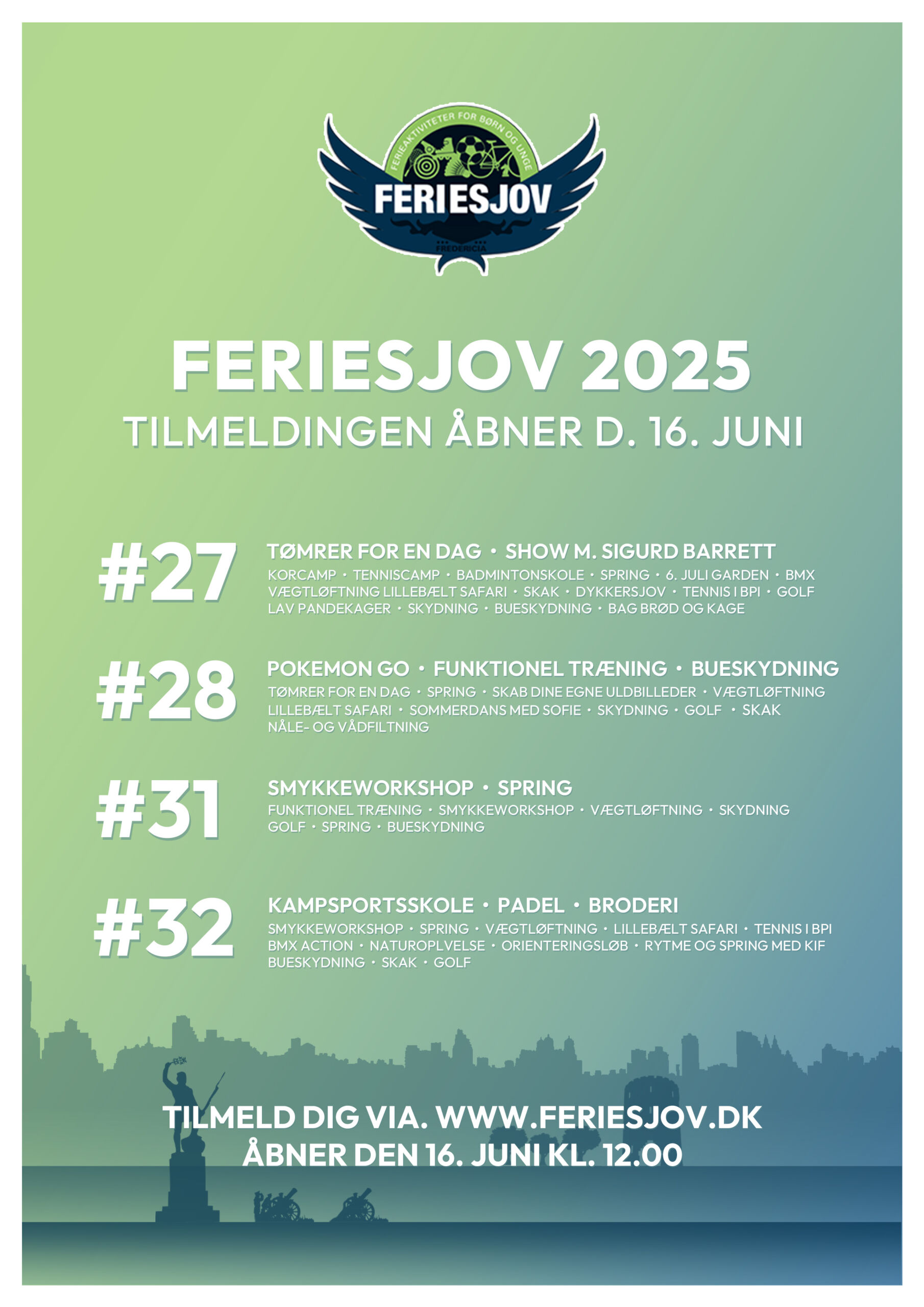 FERIEAKTIVITETER FOR BØRN OG UNGE

FERIESJOV

FREDERICIA

FERIESJOV 2025

TILMELDINGEN ÅBNER D. 16. JUNI

#27

TØMRER FOR EN DAG • SHOW M. SIGURD BARRETT

KORCAMP • TENNISCAMP • BADMINTONSKOLE • SPRING • 6. JULI GARDEN • BMX VÆGTLØFTNING LILLEBÆLT SAFARI • SKAK • DYKKERSJOV • TENNIS I BPI • GOLF LAV PANDEKAGER • SKYDNING • BUESKYDNING • BAG BRØD OG KAGE

#28

POKEMON GO • FUNKTIONEL TRÆNING • BUESKYDNING

TØMRER FOR EN DAG • SPRING • SKAB DINE EGNE ULDBILLEDER • VÆGTLØFTNING LILLEBÆLT SAFARI • SOMMERDANS MED SOFIE • SKYDNING • GOLF • SKAK NÅLE- OG VÅDFILTNING

#31

SMYKKEWORKSHOP • SPRING

FUNKTIONEL TRÆNING • SMYKKEWORKSHOP • VÆGTLØFTNING • SKYDNING GOLF • SPRING • BUESKYDNING

#32

KAMPSPORTSSKOLE • PADEL • BRODERI

SMYKKEWORKSHOP • SPRING • VÆGTLØFTNING • LILLEBÆLT SAFARI • TENNIS I BPI BMX ACTION • NATUROPLVELSE • ORIENTERINGSLØB • RYTME OG SPRING MED KIF BUESKYDNING • SKAK • GOLF

TILMELD DIG VIA. WWW.FERIESJOV.DK
ÅBNER DEN 16. JUNI KL. 12.00